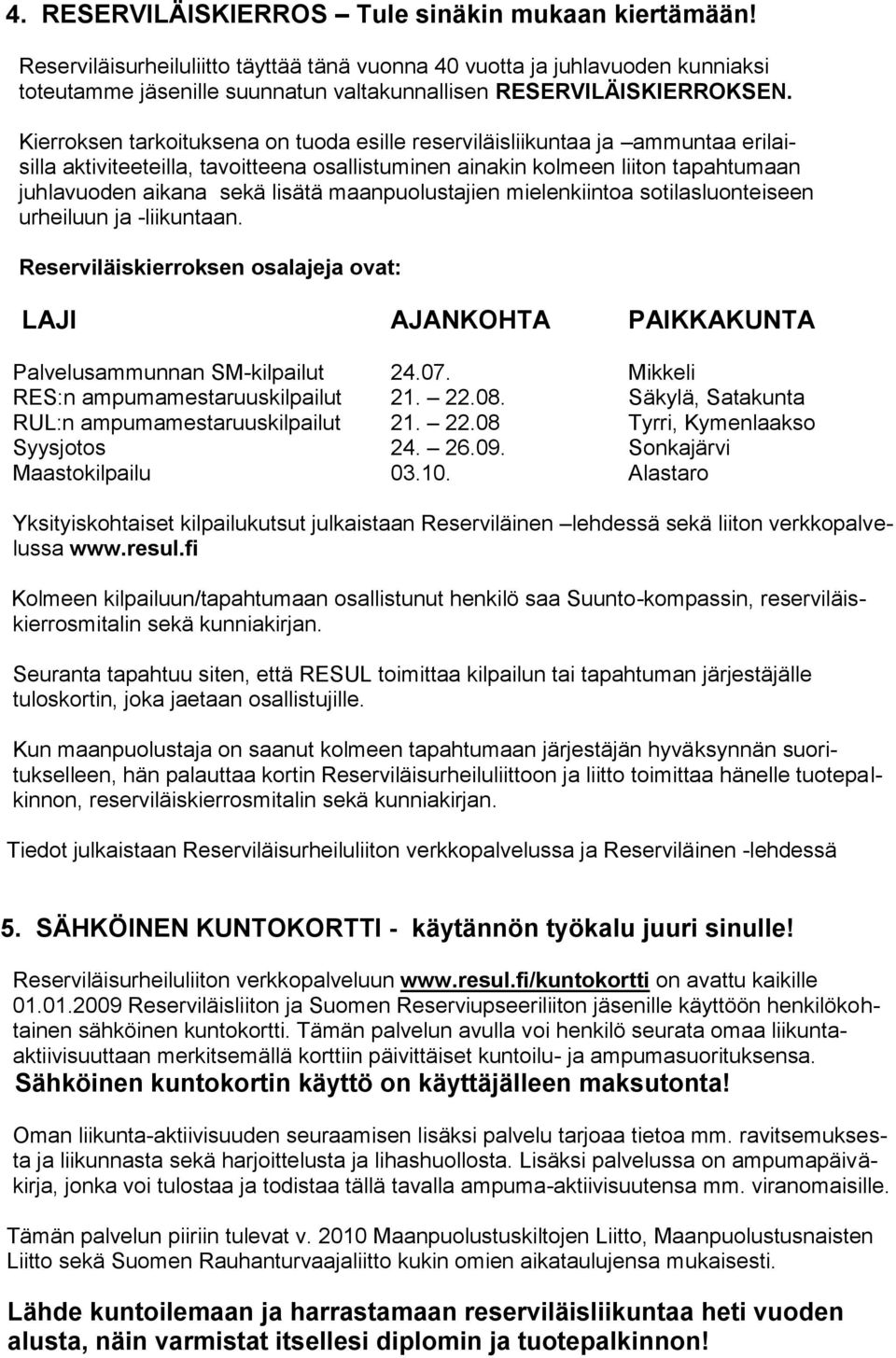 4. RESERVILÄISKIERROS – Tule sinäkin mukaan kiertämään!

Reserviläisurheiluliitto täyttää tänä vuonna 40 vuotta ja juhlavuoden kunniaksi toteutamme jäsenille suunnatun valtakunnallisen RESERVILÄISKIERROKSEN.

Kierroksen tarkoituksena on tuoda esille reserviläisliikuntaa ja –ammuntaa erilaisilla aktiviteeteilla, tavoitteena osallistuminen ainakin kolmeen liiton tapahtumaan juhlavuoden aikana sekä lisätä maanpuolustajien mielenkiintoa sotilasluonteiseen urheiluun ja -liikuntaan.

Reserviläiskierroksen osalajeja ovat:

| LAJI | AJANKOHTA | PAIKKAKUNTA |
|---|---|---|
| Palvelusammunnan SM-kilpailut | 24.07. | Mikkeli |
| RES:n ampumamestaruuskilpailut | 21. – 22.08. | Säkylä, Satakunta |
| RUL:n ampumamestaruuskilpailut | 21. – 22.08 | Tyrri, Kymenlaakso |
| Syysjotos | 24. – 26.09. | Sonkajärvi |
| Maastokilpailu | 03.10. | Alastaro |

Yksityiskohtaiset kilpailukutsut julkaistaan Reserviläinen –lehdessä sekä liiton verkkopalvelussa www.resul.fi

Kolmeen kilpailuun/tapahtumaan osallistunut henkilö saa Suunto-kompassin, reserviläiskierrosmitalin sekä kunniakirjan.

Seuranta tapahtuu siten, että RESUL toimittaa kilpailun tai tapahtuman järjestäjälle tuloskortin, joka jaetaan osallistujille.

Kun maanpuolustaja on saanut kolmeen tapahtumaan järjestäjän hyväksynnän suoritukselleen, hän palauttaa kortin Reserviläisurheiluliittoon ja liitto toimittaa hänelle tuotepalkinnon, reserviläiskierrosmitalin sekä kunniakirjan.

Tiedot julkaistaan Reserviläisurheiluliiton verkkopalvelussa ja Reserviläinen -lehdessä

5. SÄHKÖINEN KUNTOKORTTI - käytännön työkalu juuri sinulle!

Reserviläisurheiluliiton verkkopalveluun www.resul.fi/kuntokortti on avattu kaikille 01.01.2009 Reserviläisliiton ja Suomen Reserviupseeriliiton jäsenille käyttöön henkilökohtainen sähköinen kuntokortti. Tämän palvelun avulla voi henkilö seurata omaa liikunta-aktiivisuuttaan merkitsemällä korttiin päivittäiset kuntoilu- ja ampumasuorituksensa.
Sähköinen kuntokortin käyttö on käyttäjälleen maksutonta!

Oman liikunta-aktiivisuuden seuraamisen lisäksi palvelu tarjoaa tietoa mm. ravitsemuksesta ja liikunnasta sekä harjoittelusta ja lihashuollosta. Lisäksi palvelussa on ampumapäiväkirja, jonka voi tulostaa ja todistaa tällä tavalla ampuma-aktiivisuutensa mm. viranomaisille.

Tämän palvelun piiriin tulevat v. 2010 Maanpuolustuskiltojen Liitto, Maanpuolustusnaisten Liitto sekä Suomen Rauhanturvaajaliitto kukin omien aikataulujensa mukaisesti.

Lähde kuntoilemaan ja harrastamaan reserviläisliikuntaa heti vuoden alusta, näin varmistat itsellesi diplomin ja tuotepalkinnon!